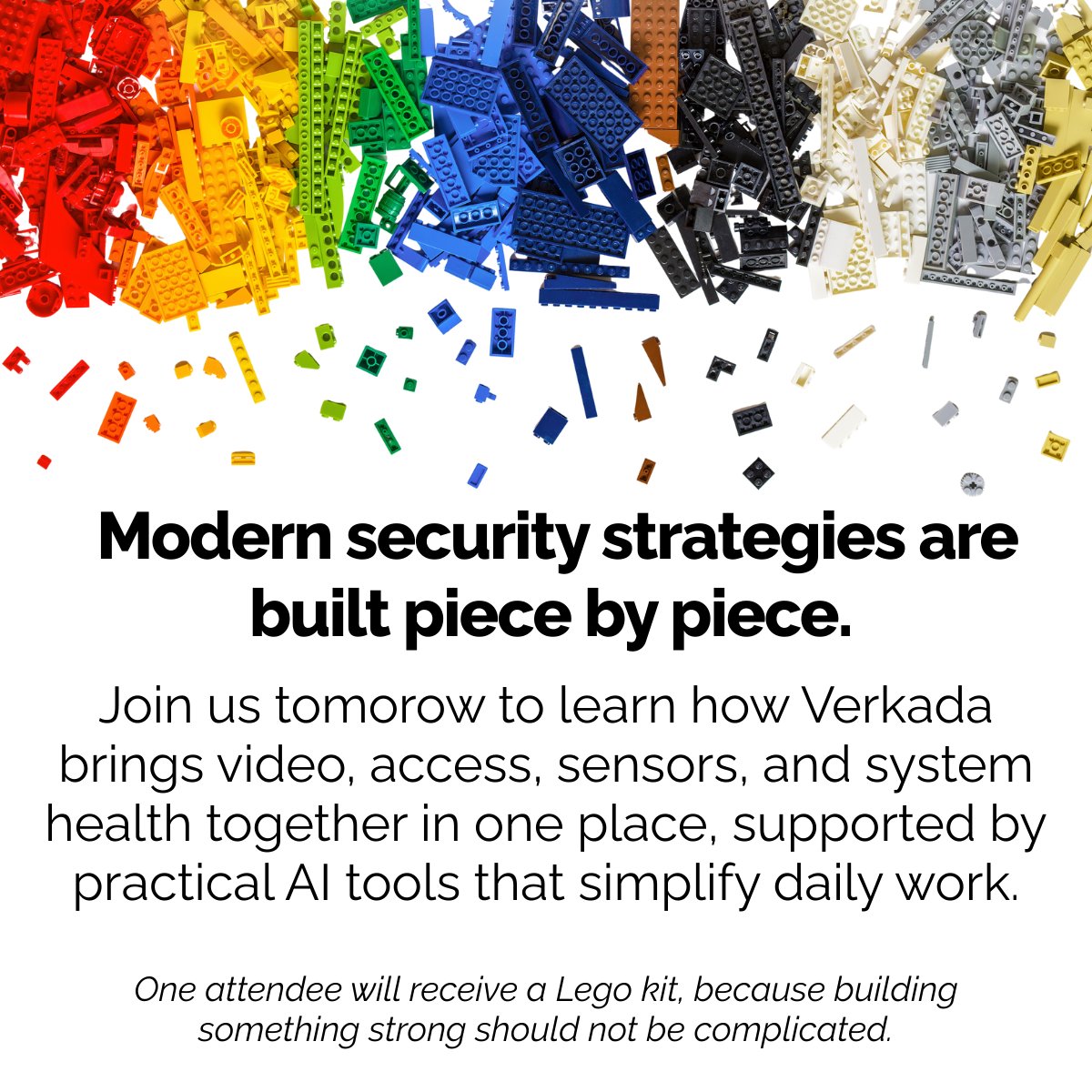 Modern security strategies are built piece by piece.

Join us tomorow to learn how Verkada brings video, access, sensors, and system health together in one place, supported by practical AI tools that simplify daily work.

One attendee will receive a Lego kit, because building something strong should not be complicated.